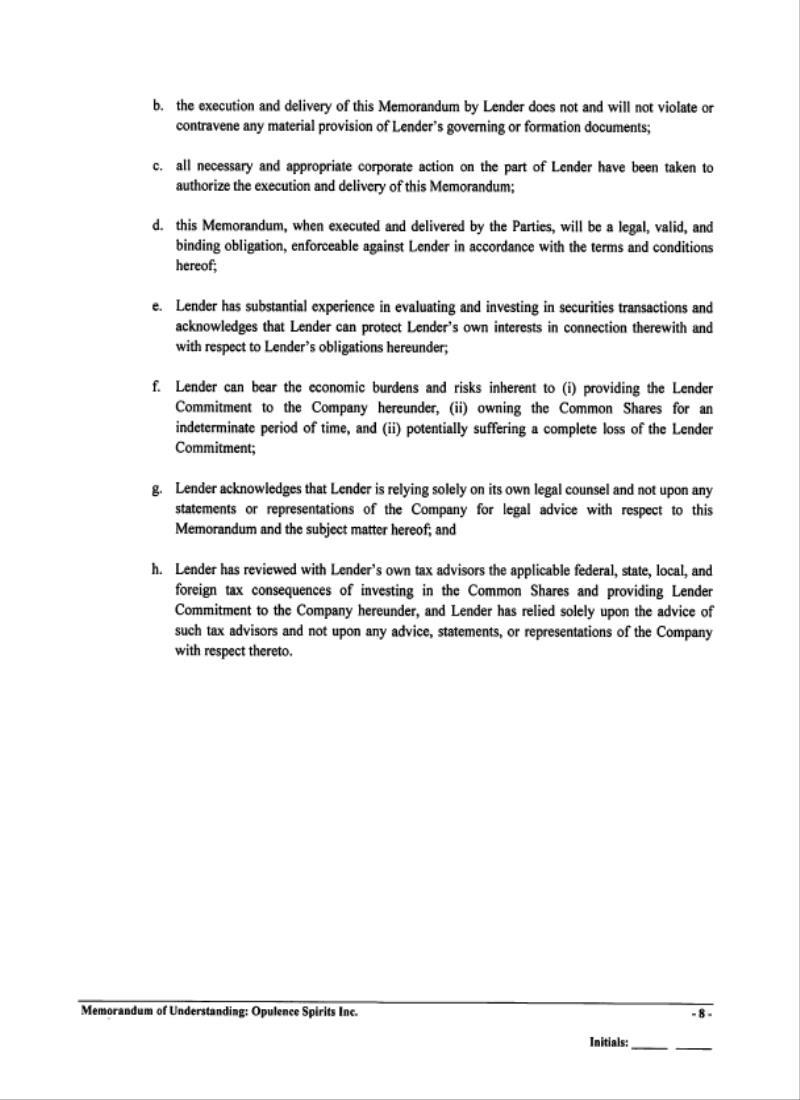 b. the execution and delivery of this Memorandum by Lender does not and will not violate or contravene any material provision of Lender's governing or formation documents;

c. all necessary and appropriate corporate action on the part of Lender have been taken to authorize the execution and delivery of this Memorandum;

d. this Memorandum, when executed and delivered by the Parties, will be a legal, valid, and binding obligation, enforceable against Lender in accordance with the terms and conditions hereof;

e. Lender has substantial experience in evaluating and investing in securities transactions and acknowledges that Lender can protect Lender's own interests in connection therewith and with respect to Lender's obligations hereunder;

f. Lender can bear the economic burdens and risks inherent to (i) providing the Lender Commitment to the Company hereunder, (ii) owning the Common Shares for an indeterminate period of time, and (ii) potentially suffering a complete loss of the Lender Commitment;

g. Lender acknowledges that Lender is relying solely on its own legal counsel and not upon any statements or representations of the Company for legal advice with respect to this Memorandum and the subject matter hereof; and

h. Lender has reviewed with Lender's own tax advisors the applicable federal, state, local, and foreign tax consequences of investing in the Common Shares and providing Lender Commitment to the Company hereunder, and Lender has relied solely upon the advice of such tax advisors and not upon any advice, statements, or representations of the Company with respect thereto.

Memorandum of Understanding: Opulence Spirits Inc. - 8 -

Initials: _____ _____